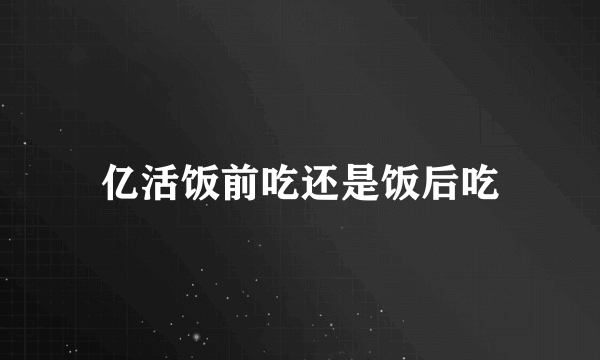 亿活饭前吃还是饭后吃